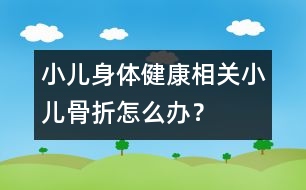 小儿身体健康相关小儿骨折怎么办？